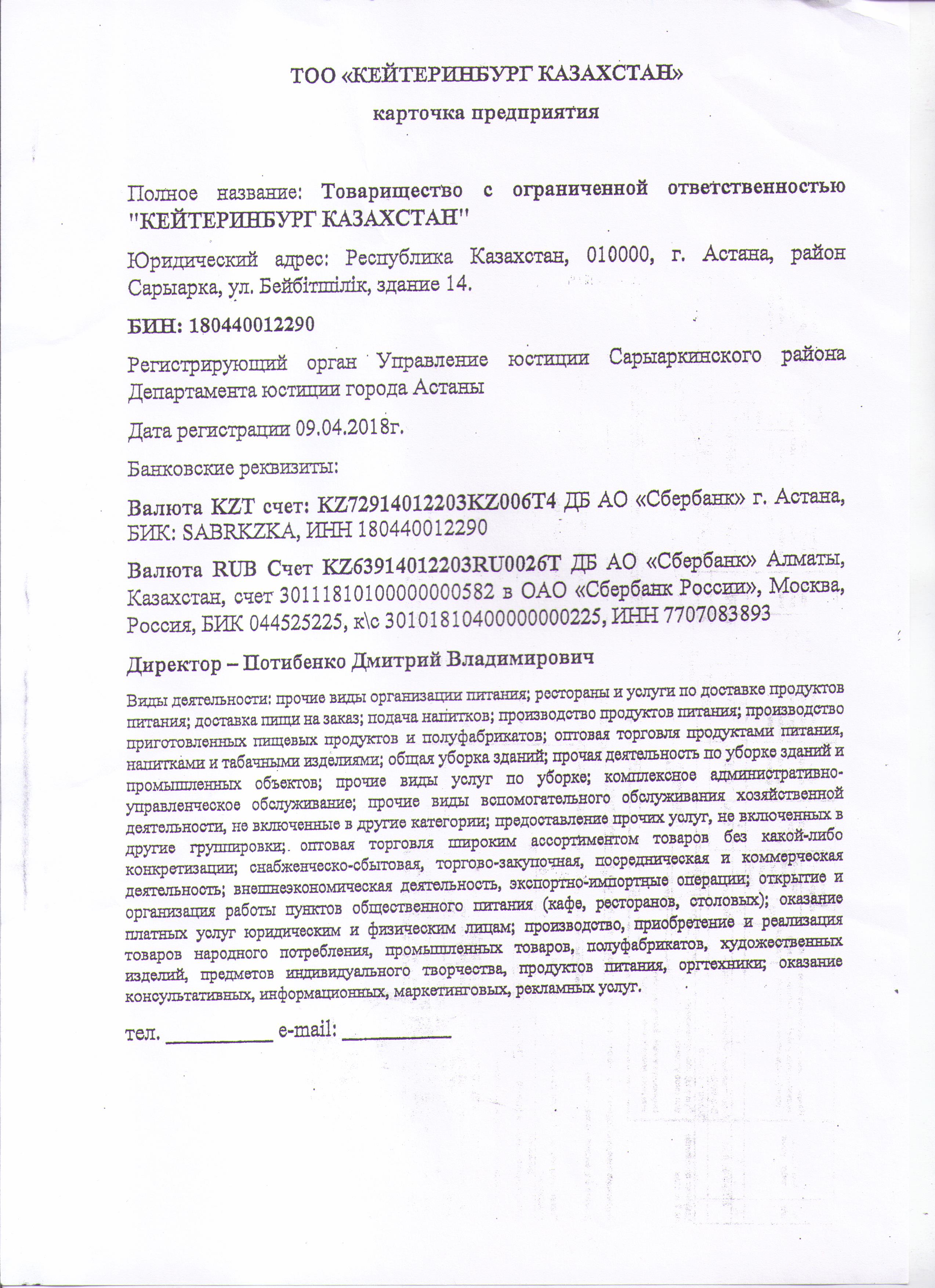 ТОО «КЕЙТЕРИНБУРГ КАЗАХСТАН»

карточка предприятия

Полное название: Товарищество с ограниченной ответственностью "КЕЙТЕРИНБУРГ КАЗАХСТАН"

Юридический адрес: Республика Казахстан, 010000, г. Астана, район Сарыарка, ул. Бейбітшілік, здание 14.

БИН: 180440012290

Регистрирующий орган Управление юстиции Сарыаркинского района Департамента юстиции города Астаны

Дата регистрации 09.04.2018г.

Банковские реквизиты:

Валюта KZT счет: KZ72914012203KZ006T4 ДБ АО «Сбербанк» г. Астана, БИК: SABRKZKA, ИНН 180440012290

Валюта RUB Счет KZ63914012203RU0026T ДБ АО «Сбербанк» Алматы, Казахстан, счет 30111810100000000582 в ОАО «Сбербанк России», Москва, Россия, БИК 044525225, к\с 30101810400000000225, ИНН 7707083893

Директор – Потибенко Дмитрий Владимирович

Виды деятельности: прочие виды организации питания; рестораны и услуги по доставке продуктов питания; доставка пищи на заказ; подача напитков; производство продуктов питания; производство приготовленных пищевых продуктов и полуфабрикатов; оптовая торговля продуктами питания, напитками и табачными изделиями; общая уборка зданий; прочая деятельность по уборке зданий и промышленных объектов; прочие виды услуг по уборке; комплексное административно-управленческое обслуживание; прочие виды вспомогательного обслуживания хозяйственной деятельности, не включенные в другие категории; предоставление прочих услуг, не включенных в другие группировки; оптовая торговля широким ассортиментом товаров без какой-либо конкретизации; снабженческо-сбытовая, торгово-закупочная, посредническая и коммерческая деятельность; внешнеэкономическая деятельность, экспортно-импортные операции; открытие и организация работы пунктов общественного питания (кафе, ресторанов, столовых); оказание платных услуг юридическим и физическим лицам; производство, приобретение и реализация товаров народного потребления, промышленных товаров, полуфабрикатов, художественных изделий, предметов индивидуального творчества, продуктов питания, оргтехники; оказание консультативных, информационных, маркетинговых, рекламных услуг.

тел. __________ e-mail: __________